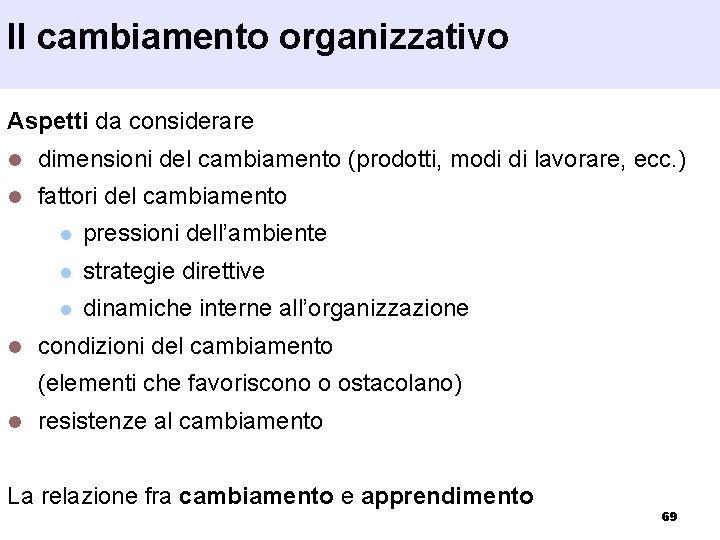 Il cambiamento organizzativo

Aspetti da considerare

• dimensioni del cambiamento (prodotti, modi di lavorare, ecc.)
• fattori del cambiamento
• pressioni dell'ambiente
• strategie direttive
• dinamiche interne all'organizzazione
• condizioni del cambiamento
(elementi che favoriscono o ostacolano)
• resistenze al cambiamento

La relazione fra cambiamento e apprendimento

69